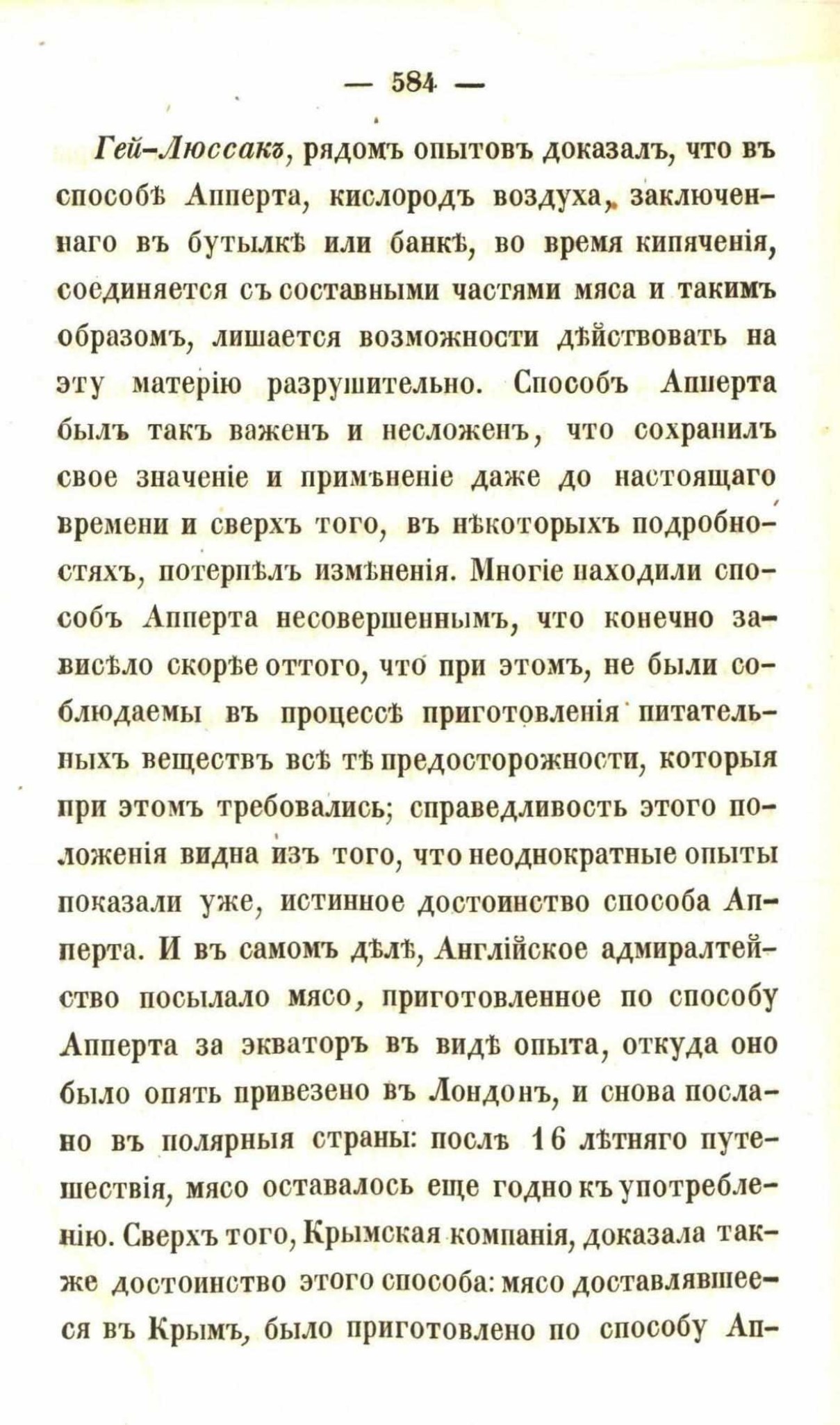 — 584 —

Гей-Люссакъ, рядомъ опытовъ доказалъ, что въ способѣ Апперта, кислородъ воздуха, заключеннаго въ бутылкѣ или банкѣ, во время кипяченія, соединяется съ составными частями мяса и такимъ образомъ, лишается возможности дѣйствовать на эту матерію разрушительно. Способъ Апперта былъ такъ важенъ и несложенъ, что сохранилъ свое значеніе и примѣненіе даже до настоящаго времени и сверхъ того, въ нѣкоторыхъ подробностяхъ, потерпѣлъ измѣненія. Многіе находили способъ Апперта несовершеннымъ, что конечно зависѣло скорѣе оттого, что при этомъ, не были соблюдаемы въ процессѣ приготовленія питательныхъ веществъ всѣ тѣ предосторожности, которыя при этомъ требовались; справедливость этого положенія видна изъ того, что неоднократные опыты показали уже, истинное достоинство способа Апперта. И въ самомъ дѣлѣ, Англійское адмиралтейство посылало мясо, приготовленное по способу Апперта за экваторъ въ видѣ опыта, откуда оно было опять привезено въ Лондонъ, и снова послано въ полярныя страны: послѣ 16 лѣтняго путешествія, мясо оставалось еще годно къ употребленію. Сверхъ того, Крымская компанія, доказала также достоинство этого способа: мясо доставлявшееся въ Крымъ, было приготовлено по способу Ап-